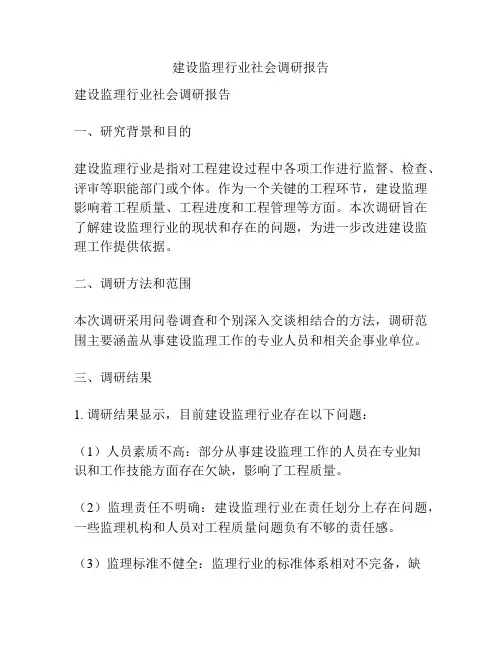 建设监理行业社会调研报告

建设监理行业社会调研报告

一、研究背景和目的

建设监理行业是指对工程建设过程中各项工作进行监督、检查、评审等职能部门或个体。作为一个关键的工程环节，建设监理影响着工程质量、工程进度和工程管理等方面。本次调研旨在了解建设监理行业的现状和存在的问题，为进一步改进建设监理工作提供依据。

二、调研方法和范围

本次调研采用问卷调查和个别深入交谈相结合的方法，调研范围主要涵盖从事建设监理工作的专业人员和相关企事业单位。

三、调研结果

1. 调研结果显示，目前建设监理行业存在以下问题：

（1）人员素质不高：部分从事建设监理工作的人员在专业知识和工作技能方面存在欠缺，影响了工程质量。

（2）监理责任不明确：建设监理行业在责任划分上存在问题，一些监理机构和人员对工程质量问题负有不够的责任感。

（3）监理标准不健全：监理行业的标准体系相对不完备，缺